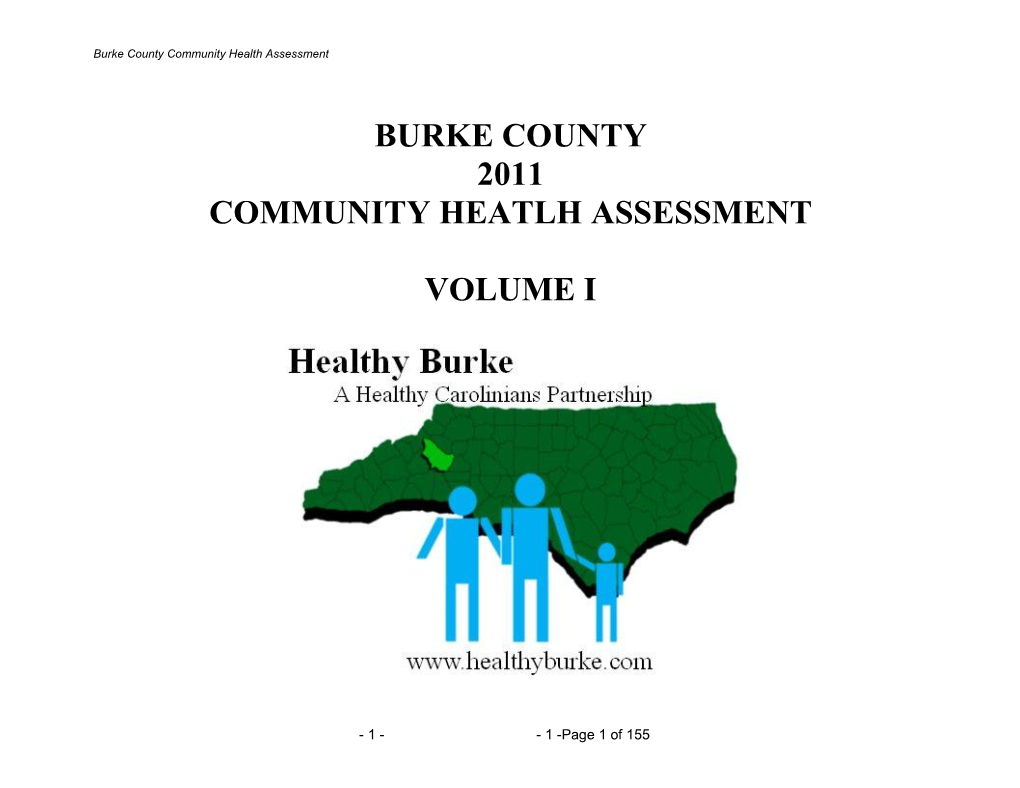 Burke County Community Health Assessment

BURKE COUNTY
2011
COMMUNITY HEATLH ASSESSMENT

VOLUME I

Healthy Burke
A Healthy Carolinians Partnership

www.healthyburke.com

- 1 -

- 1 -Page 1 of 155